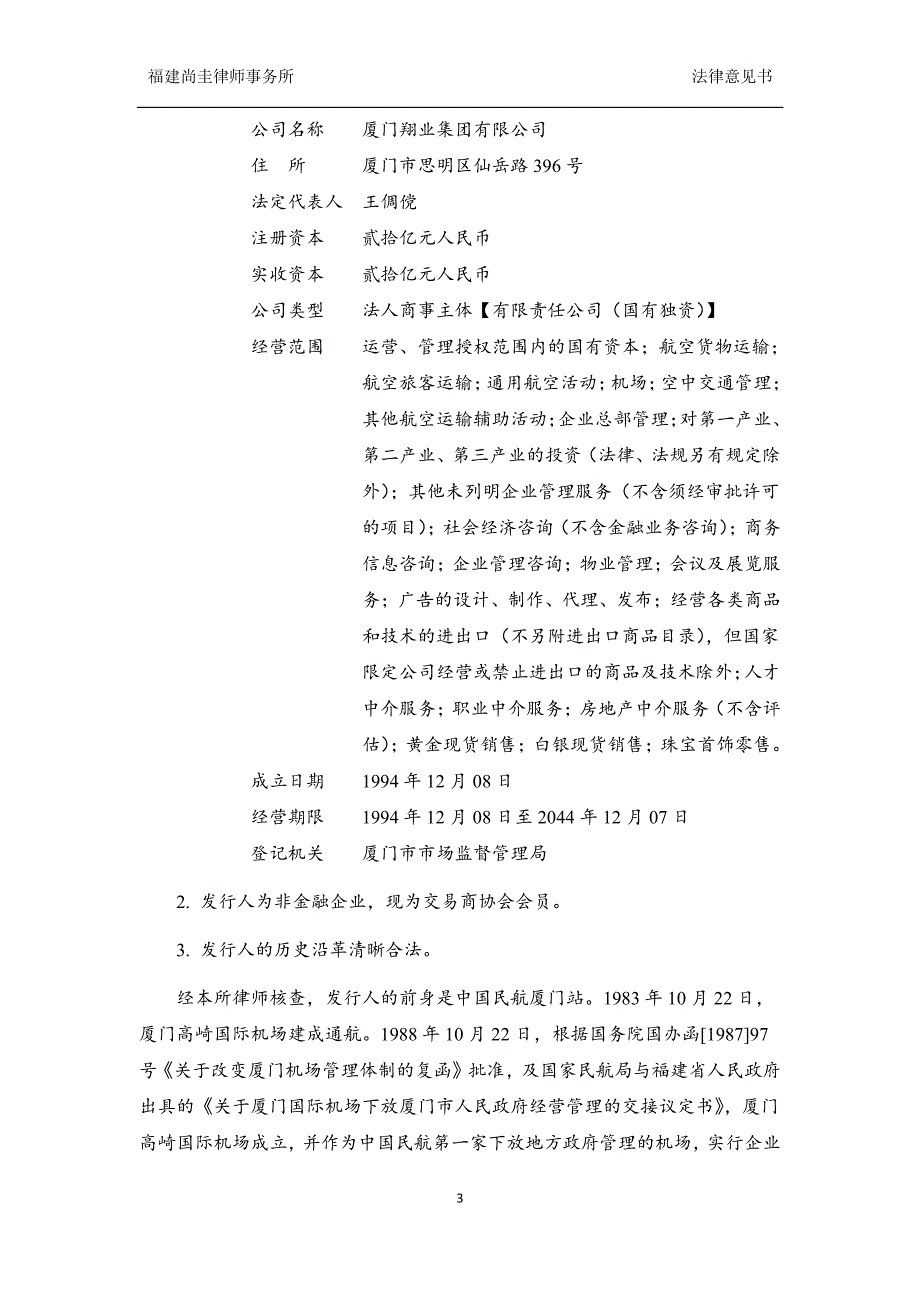 福建尚圭律师事务所　　法律意见书

| 公司名称 | 厦门翔业集团有限公司 |
|---|---|
| 住　所 | 厦门市思明区仙岳路396号 |
| 法定代表人 | 王倜傥 |
| 注册资本 | 贰拾亿元人民币 |
| 实收资本 | 贰拾亿元人民币 |
| 公司类型 | 法人商事主体【有限责任公司（国有独资）】 |
| 经营范围 | 运营、管理授权范围内的国有资本；航空货物运输；航空旅客运输；通用航空活动；机场；空中交通管理；其他航空运输辅助活动；企业总部管理；对第一产业、第二产业、第三产业的投资（法律、法规另有规定除外）；其他未列明企业管理服务（不含须经审批许可的项目）；社会经济咨询（不含金融业务咨询）；商务信息咨询；企业管理咨询；物业管理；会议及展览服务；广告的设计、制作、代理、发布；经营各类商品和技术的进出口（不另附进出口商品目录），但国家限定公司经营或禁止进出口的商品及技术除外；人才中介服务；职业中介服务；房地产中介服务（不含评估）；黄金现货销售；白银现货销售；珠宝首饰零售。 |
| 成立日期 | 1994年12月08日 |
| 经营期限 | 1994年12月08日至2044年12月07日 |
| 登记机关 | 厦门市市场监督管理局 |

2. 发行人为非金融企业，现为交易商协会会员。

3. 发行人的历史沿革清晰合法。

经本所律师核查，发行人的前身是中国民航厦门站。1983年10月22日，厦门高崎国际机场建成通航。1988年10月22日，根据国务院国办函[1987]97号《关于改变厦门机场管理体制的复函》批准，及国家民航局与福建省人民政府出具的《关于厦门国际机场下放厦门市人民政府经营管理的交接议定书》，厦门高崎国际机场成立，并作为中国民航第一家下放地方政府管理的机场，实行企业

3